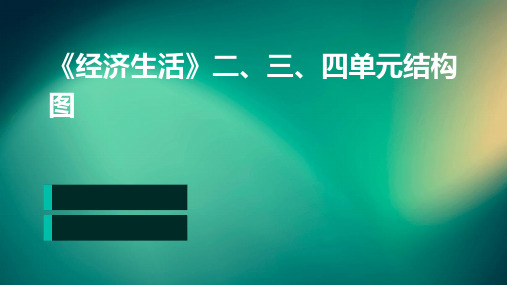 《经济生活》二、三、四单元结构图